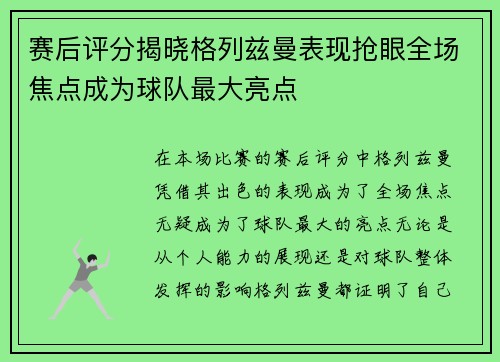 赛后评分揭晓格列兹曼表现抢眼全场焦点成为球队最大亮点

在本场比赛的赛后评分中格列兹曼凭借其出色的表现成为了全场焦点无疑成为了球队最大的亮点无论是从个人能力的展现还是对球队整体发挥的影响格列兹曼都证明了自己